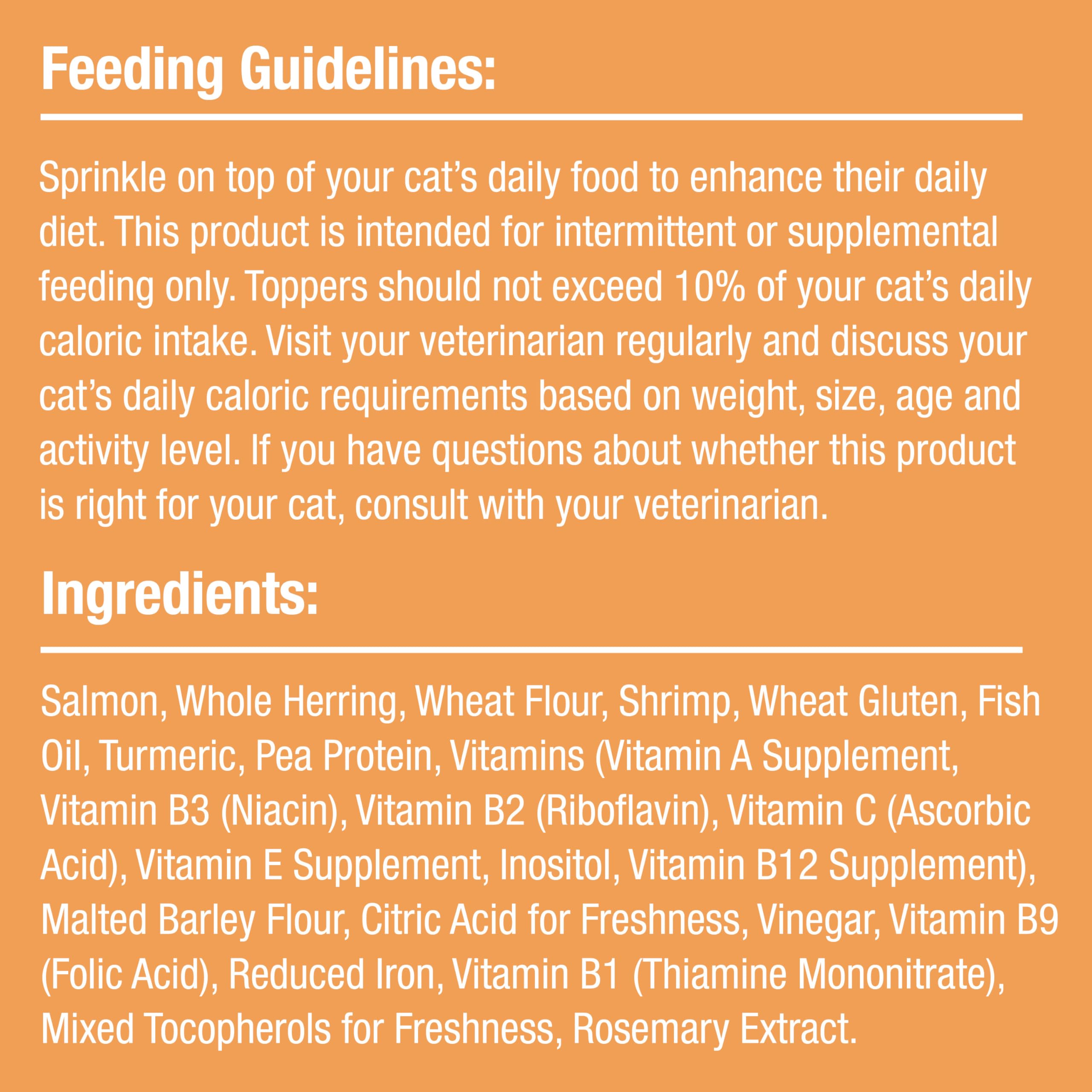 Feeding Guidelines:

Sprinkle on top of your cat's daily food to enhance their daily diet. This product is intended for intermittent or supplemental feeding only. Toppers should not exceed 10% of your cat's daily caloric intake. Visit your veterinarian regularly and discuss your cat's daily caloric requirements based on weight, size, age and activity level. If you have questions about whether this product is right for your cat, consult with your veterinarian.

Ingredients:

Salmon, Whole Herring, Wheat Flour, Shrimp, Wheat Gluten, Fish Oil, Turmeric, Pea Protein, Vitamins (Vitamin A Supplement, Vitamin B3 (Niacin), Vitamin B2 (Riboflavin), Vitamin C (Ascorbic Acid), Vitamin E Supplement, Inositol, Vitamin B12 Supplement), Malted Barley Flour, Citric Acid for Freshness, Vinegar, Vitamin B9 (Folic Acid), Reduced Iron, Vitamin B1 (Thiamine Mononitrate), Mixed Tocopherols for Freshness, Rosemary Extract.